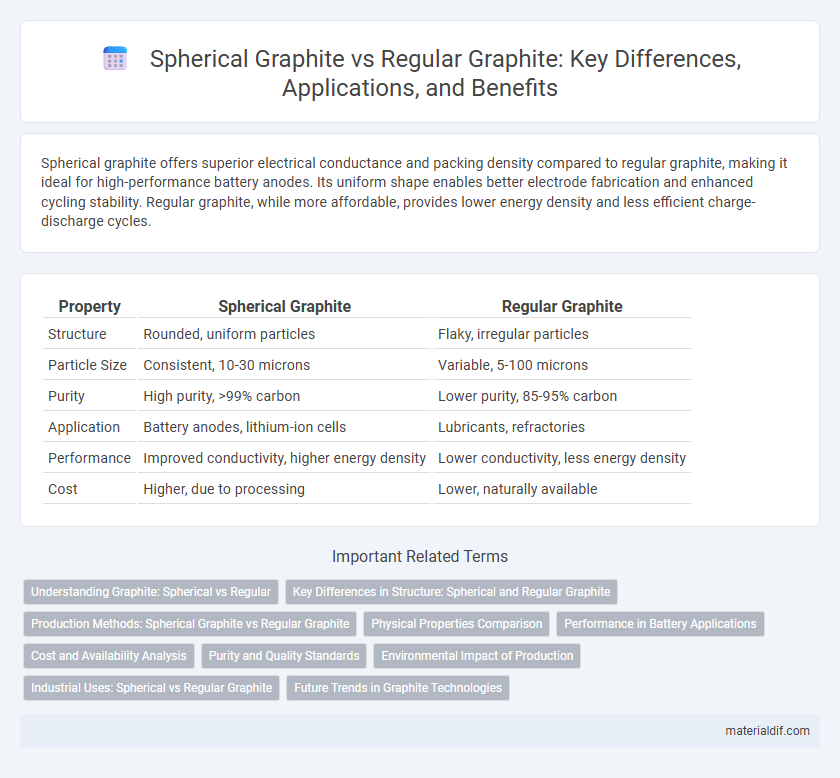 Spherical Graphite vs Regular Graphite: Key Differences, Applications, and Benefits

Spherical graphite offers superior electrical conductance and packing density compared to regular graphite, making it ideal for high-performance battery anodes. Its uniform shape enables better electrode fabrication and enhanced cycling stability. Regular graphite, while more affordable, provides lower energy density and less efficient charge-discharge cycles.

| Property | Spherical Graphite | Regular Graphite |
|---|---|---|
| Structure | Rounded, uniform particles | Flaky, irregular particles |
| Particle Size | Consistent, 10-30 microns | Variable, 5-100 microns |
| Purity | High purity, >99% carbon | Lower purity, 85-95% carbon |
| Application | Battery anodes, lithium-ion cells | Lubricants, refractories |
| Performance | Improved conductivity, higher energy density | Lower conductivity, less energy density |
| Cost | Higher, due to processing | Lower, naturally available |

Important Related Terms

Understanding Graphite: Spherical vs Regular
Key Differences in Structure: Spherical and Regular Graphite
Production Methods: Spherical Graphite vs Regular Graphite
Physical Properties Comparison
Performance in Battery Applications
Cost and Availability Analysis
Purity and Quality Standards
Environmental Impact of Production
Industrial Uses: Spherical vs Regular Graphite
Future Trends in Graphite Technologies

materialdif.com